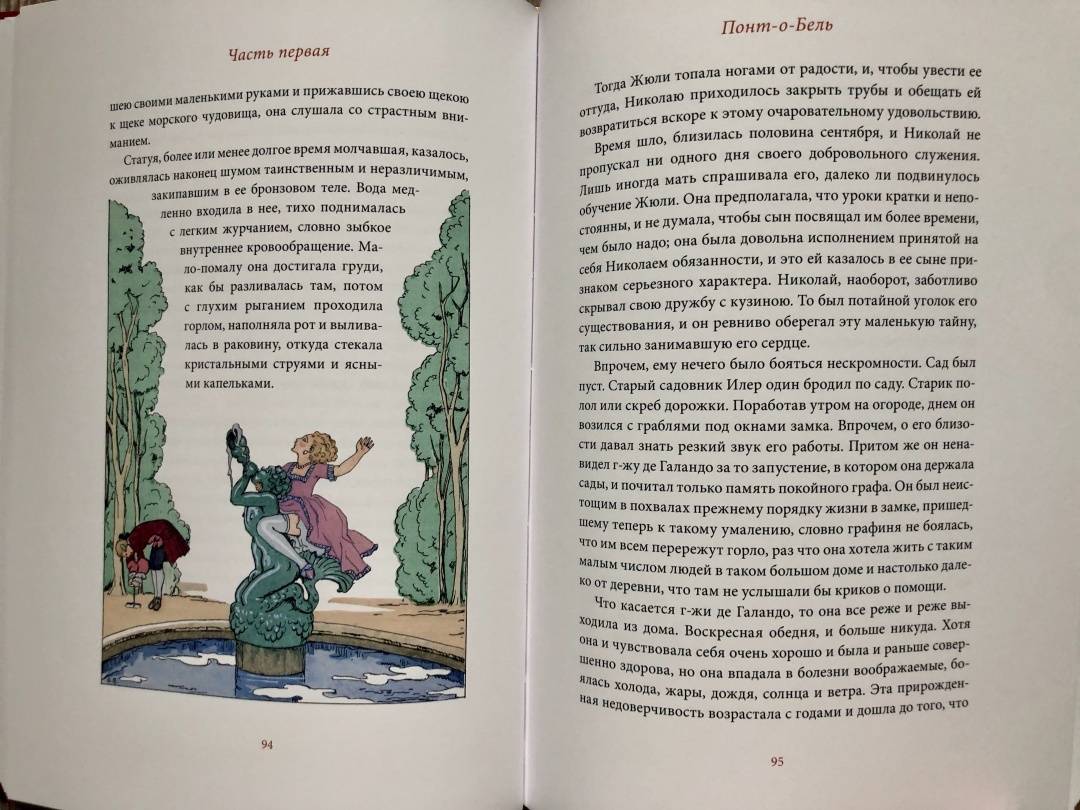 Часть первая

шею своими маленькими руками и прижавшись своею щекою к щеке морского чудовища, она слушала со страстным вниманием.

Статуя, более или менее долгое время молчавшая, казалось, оживлялась наконец шумом таинственным и неразличимым, закипавшим в ее бронзовом теле. Вода медленно входила в нее, тихо поднималась с легким журчанием, словно зыбкое внутреннее кровообращение. Мало-помалу она достигала груди, как бы разливалась там, потом с глухим рыганием проходила горлом, наполняла рот и выливалась в раковину, откуда стекала кристальными струями и ясными капельками.

94

Понт-о-Бель

Тогда Жюли топала ногами от радости, и, чтобы увести ее оттуда, Николаю приходилось закрыть трубы и обещать возвратиться вскоре к этому очаровательному удовольствию.

Время шло, близилась половина сентября, и Николай не пропускал ни одного дня своего добровольного служения. Лишь иногда мать спрашивала его, далеко ли подвинулось обучение Жюли. Она предполагала, что уроки кратки и непостоянны, и не думала, чтобы сын посвящал им более времени, чем было надо; она была довольна исполнением принятой на себя Николаем обязанности, и это ей казалось в ее сыне признаком серьезного характера. Николай, наоборот, заботливо скрывал свою дружбу с кузиною. То был потайной уголок его существования, и он ревниво оберегал эту маленькую тайну, так сильно занимавшую его сердце.

Впрочем, ему нечего было бояться нескромности. Сад был пуст. Старый садовник Илер один бродил по саду. Старик полол или скреб дорожки. Поработав утром на огороде, днем он возился с граблями под окнами замка. Впрочем, о его близости давал знать резкий звук его работы. Притом же он ненавидел г-жу де Галандо за то запустение, в котором она держала сады, и почитал только память покойного графа. Он был неистощим в похвалах прежнему порядку жизни в замке, пришедшему теперь к такому умалению, словно графиня не боялась, что им всем перережут горло, раз что она хотела жить с таким малым числом людей в таком большом доме и настолько далеко от деревни, что там не услышали бы криков о помощи.

Что касается г-жи де Галандо, то она все реже и реже выходила из дома. Воскресная обедня, и больше никуда. Хотя она и чувствовала себя очень хорошо и была и раньше совершенно здорова, но она впадала в болезни воображаемые, боялась холода, жары, дождя, солнца и ветра. Эта прирожденная недоверчивость возрастала с годами и дошла до того, что

95